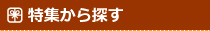 特集から探す